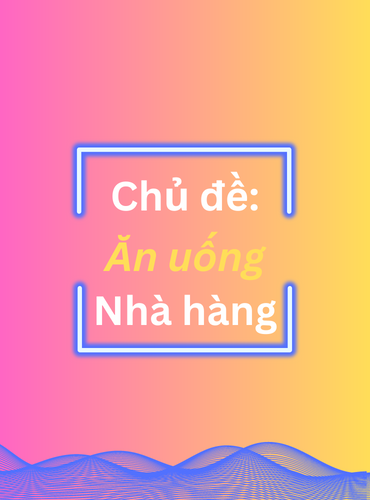 Chủ đề:
Ăn uống
Nhà hàng